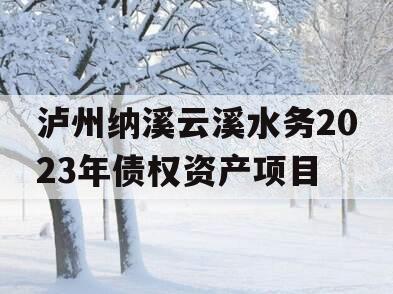 泸州纳溪云溪水务2023年债权资产项目